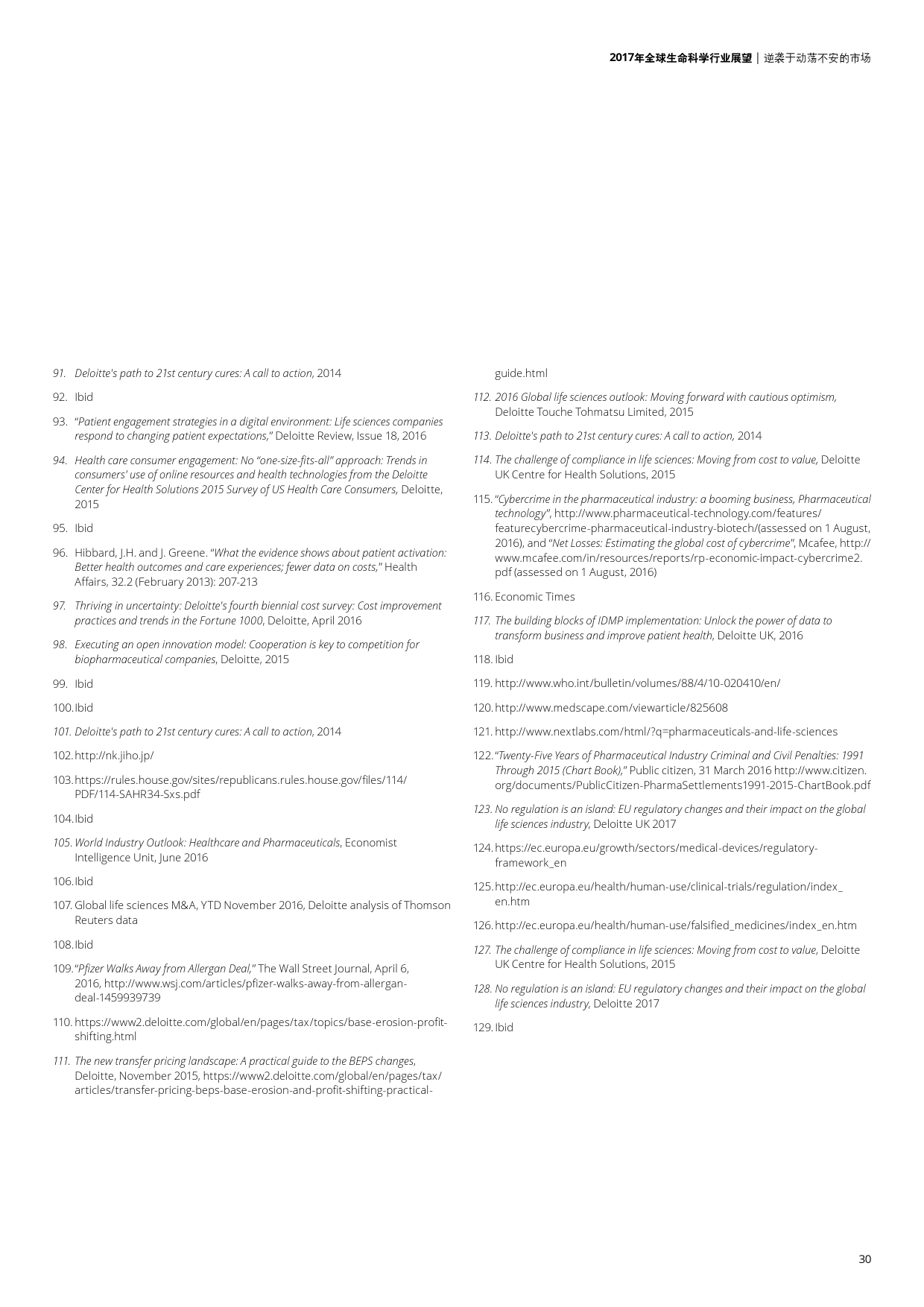 2017年全球生命科学行业展望 | 逆袭于动荡不安的市场

91. Deloitte's path to 21st century cures: A call to action, 2014

92. Ibid

93. "Patient engagement strategies in a digital environment: Life sciences companies respond to changing patient expectations," Deloitte Review, Issue 18, 2016

94. Health care consumer engagement: No "one-size-fits-all" approach: Trends in consumers' use of online resources and health technologies from the Deloitte Center for Health Solutions 2015 Survey of US Health Care Consumers, Deloitte, 2015

95. Ibid

96. Hibbard, J.H. and J. Greene. "What the evidence shows about patient activation: Better health outcomes and care experiences; fewer data on costs," Health Affairs, 32.2 (February 2013): 207-213

97. Thriving in uncertainty: Deloitte's fourth biennial cost survey: Cost improvement practices and trends in the Fortune 1000, Deloitte, April 2016

98. Executing an open innovation model: Cooperation is key to competition for biopharmaceutical companies, Deloitte, 2015

99. Ibid

100. Ibid

101. Deloitte's path to 21st century cures: A call to action, 2014

102. http://nk.jiho.jp/

103. https://rules.house.gov/sites/republicans.rules.house.gov/files/114/PDF/114-SAHR34-Sxs.pdf

104. Ibid

105. World Industry Outlook: Healthcare and Pharmaceuticals, Economist Intelligence Unit, June 2016

106. Ibid

107. Global life sciences M&A, YTD November 2016, Deloitte analysis of Thomson Reuters data

108. Ibid

109. "Pfizer Walks Away from Allergan Deal," The Wall Street Journal, April 6, 2016, http://www.wsj.com/articles/pfizer-walks-away-from-allergan-deal-1459939739

110. https://www2.deloitte.com/global/en/pages/tax/topics/base-erosion-profit-shifting.html

111. The new transfer pricing landscape: A practical guide to the BEPS changes, Deloitte, November 2015, https://www2.deloitte.com/global/en/pages/tax/articles/transfer-pricing-beps-base-erosion-and-profit-shifting-practical-guide.html

112. 2016 Global life sciences outlook: Moving forward with cautious optimism, Deloitte Touche Tohmatsu Limited, 2015

113. Deloitte's path to 21st century cures: A call to action, 2014

114. The challenge of compliance in life sciences: Moving from cost to value, Deloitte UK Centre for Health Solutions, 2015

115. "Cybercrime in the pharmaceutical industry: a booming business, Pharmaceutical technology", http://www.pharmaceutical-technology.com/features/featurecybercrime-pharmaceutical-industry-biotech/(assessed on 1 August, 2016), and "Net Losses: Estimating the global cost of cybercrime", Mcafee, http://www.mcafee.com/in/resources/reports/rp-economic-impact-cybercrime2.pdf (assessed on 1 August, 2016)

116. Economic Times

117. The building blocks of IDMP implementation: Unlock the power of data to transform business and improve patient health, Deloitte UK, 2016

118. Ibid

119. http://www.who.int/bulletin/volumes/88/4/10-020410/en/

120. http://www.medscape.com/viewarticle/825608

121. http://www.nextlabs.com/html/?q=pharmaceuticals-and-life-sciences

122. "Twenty-Five Years of Pharmaceutical Industry Criminal and Civil Penalties: 1991 Through 2015 (Chart Book)," Public citizen, 31 March 2016 http://www.citizen.org/documents/PublicCitizen-PharmaSettlements1991-2015-ChartBook.pdf

123. No regulation is an island: EU regulatory changes and their impact on the global life sciences industry, Deloitte UK 2017

124. https://ec.europa.eu/growth/sectors/medical-devices/regulatory-framework_en

125. http://ec.europa.eu/health/human-use/clinical-trials/regulation/index_en.htm

126. http://ec.europa.eu/health/human-use/falsified_medicines/index_en.htm

127. The challenge of compliance in life sciences: Moving from cost to value, Deloitte UK Centre for Health Solutions, 2015

128. No regulation is an island: EU regulatory changes and their impact on the global life sciences industry, Deloitte 2017

129. Ibid

30